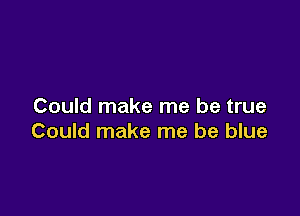 Could make me be true
Could make me be blue